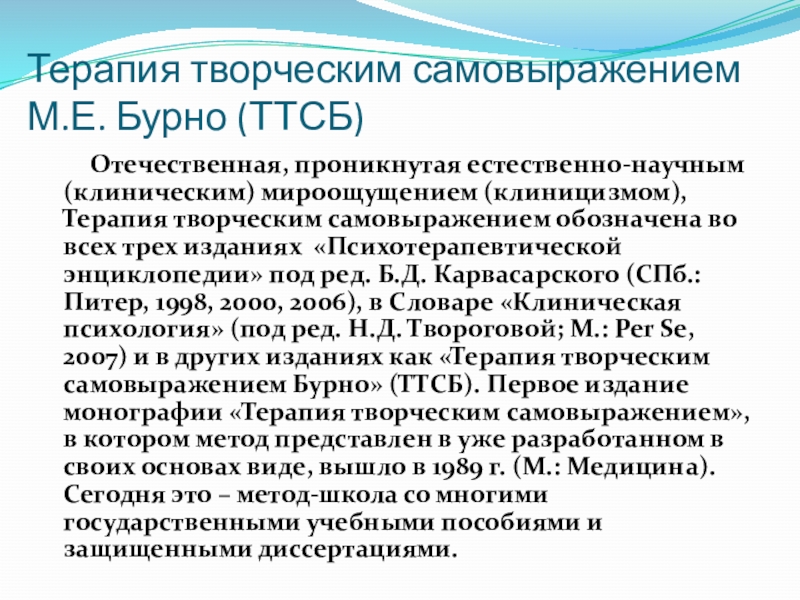 Терапия творческим самовыражением М.Е. Бурно (ТТСБ)

Отечественная, проникнутая естественно-научным (клиническим) мироощущением (клиницизмом), Терапия творческим самовыражением обозначена во всех трех изданиях «Психотерапевтической энциклопедии» под ред. Б.Д. Карвасарского (СПб.: Питер, 1998, 2000, 2006), в Словаре «Клиническая психология» (под ред. Н.Д. Твороговой; М.: Per Se, 2007) и в других изданиях как «Терапия творческим самовыражением Бурно» (ТТСБ). Первое издание монографии «Терапия творческим самовыражением», в котором метод представлен в уже разработанном в своих основах виде, вышло в 1989 г. (М.: Медицина). Сегодня это – метод-школа со многими государственными учебными пособиями и защищенными диссертациями.